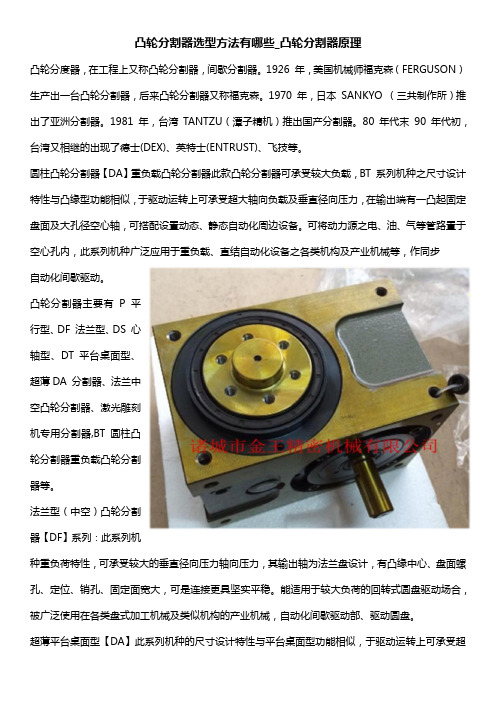 凸轮分割器选型方法有哪些_凸轮分割器原理

凸轮分度器，在工程上又称凸轮分割器，间歇分割器。1926 年，美国机械师福克森（FERGUSON）生产出一台凸轮分割器，后来凸轮分割器又称福克森。1970 年，日本 SANKYO （三共制作所）推出了亚洲分割器。1981 年，台湾 TANTZU（潭子精机）推出国产分割器。80 年代末 90 年代初，台湾又相继的出现了德士(DEX)、英特士(ENTRUST)、飞技等。

圆柱凸轮分割器【DA】重负载凸轮分割器此款凸轮分割器可承受较大负载，BT 系列机种之尺寸设计特性与凸缘型功能相似，于驱动运转上可承受超大轴向负载及垂直径向压力，在输出端有一凸起固定盘面及大孔径空心轴，可搭配设置动态、静态自动化周边设备。可将动力源之电、油、气等管路置于空心孔内，此系列机种广泛应用于重负载、直结自动化设备之各类机构及产业机械等，作同步自动化间歇驱动。

凸轮分割器主要有 P 平行型、DF 法兰型、DS 心轴型、DT 平台桌面型、超薄 DA 分割器、法兰中空凸轮分割器、激光雕刻机专用分割器,BT 圆柱凸轮分割器重负载凸轮分割器等。

诸城市金王精密机械有限公司

法兰型（中空）凸轮分割器【DF】系列：此系列机种重负荷特性，可承受较大的垂直径向压力轴向压力，其输出轴为法兰盘设计，有凸缘中心、盘面螺孔、定位、销孔、固定面宽大，可是连接更具坚实平稳。能适用于较大负荷的回转式圆盘驱动场合，被广泛使用在各类盘式加工机械及类似机构的产业机械，自动化间歇驱动部、驱动圆盘。

超薄平台桌面型【DA】此系列机种的尺寸设计特性与平台桌面型功能相似，于驱动运转上可承受超